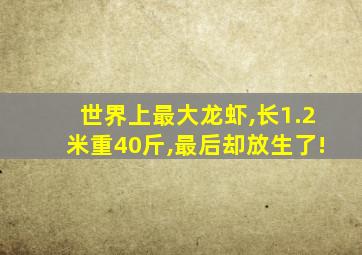 世界上最大龙虾,长1.2米重40斤,最后却放生了!